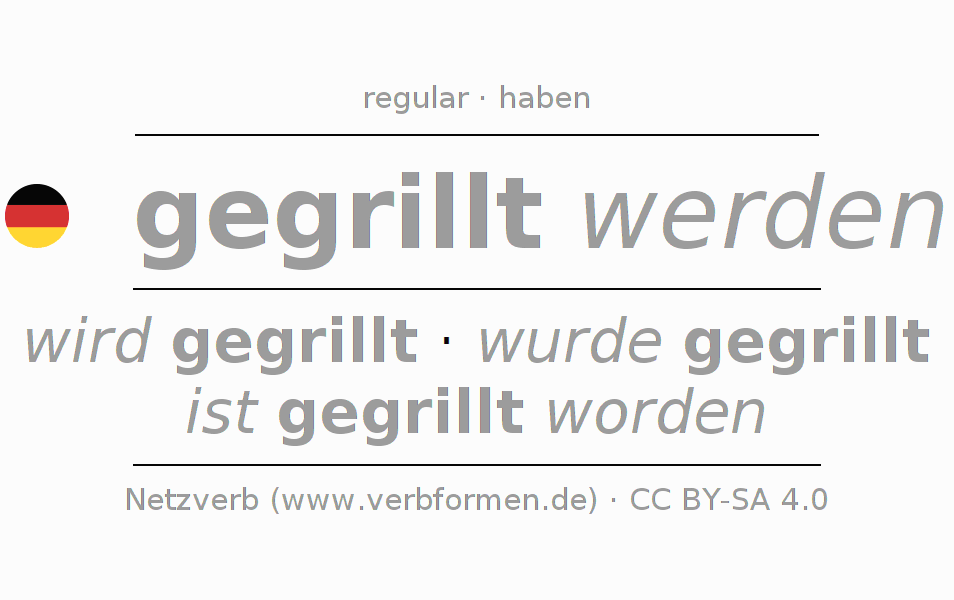 regular · haben

gegrillt werden

wird gegrillt · wurde gegrillt
ist gegrillt worden

Netzverb (www.verbformen.de) · CC BY-SA 4.0